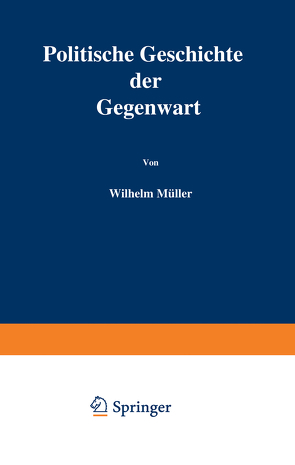 Politische Geschichte der Gegenwart

Von

Wilhelm Müller

Springer